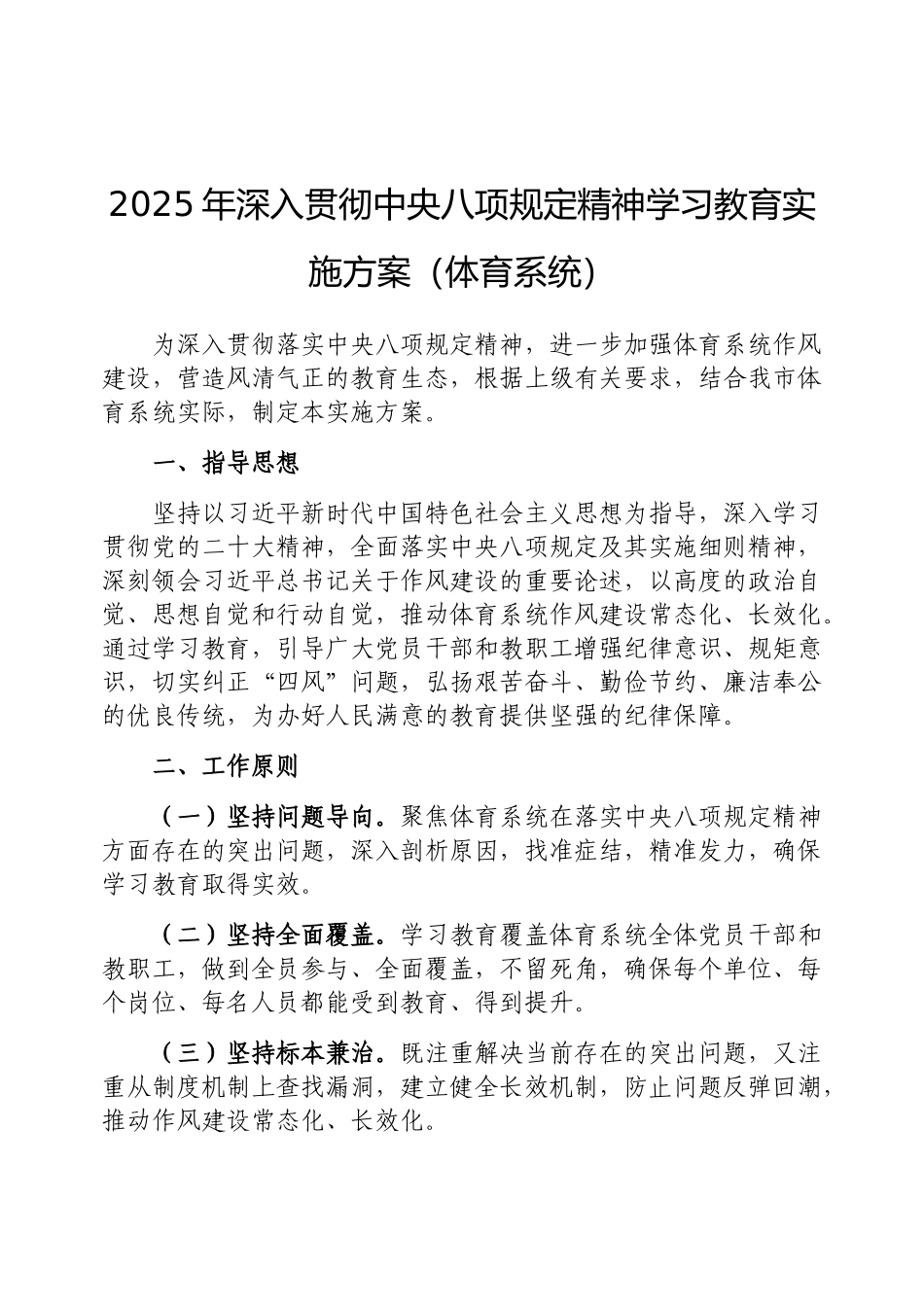 2025年深入贯彻中央八项规定精神学习教育实施方案（体育系统）

为深入贯彻落实中央八项规定精神，进一步加强体育系统作风建设，营造风清气正的教育生态，根据上级有关要求，结合我市体育系统实际，制定本实施方案。

一、指导思想

坚持以习近平新时代中国特色社会主义思想为指导，深入学习贯彻党的二十大精神，全面落实中央八项规定及其实施细则精神，深刻领会习近平总书记关于作风建设的重要论述，以高度的政治自觉、思想自觉和行动自觉，推动体育系统作风建设常态化、长效化。通过学习教育，引导广大党员干部和教职工增强纪律意识、规矩意识，切实纠正“四风”问题，弘扬艰苦奋斗、勤俭节约、廉洁奉公的优良传统，为办好人民满意的教育提供坚强的纪律保障。

二、工作原则

（一）坚持问题导向。聚焦体育系统在落实中央八项规定精神方面存在的突出问题，深入剖析原因，找准症结，精准发力，确保学习教育取得实效。

（二）坚持全面覆盖。学习教育覆盖体育系统全体党员干部和教职工，做到全员参与、全面覆盖，不留死角，确保每个单位、每个岗位、每名人员都能受到教育、得到提升。

（三）坚持标本兼治。既注重解决当前存在的突出问题，又注重从制度机制上查找漏洞，建立健全长效机制，防止问题反弹回潮，推动作风建设常态化、长效化。